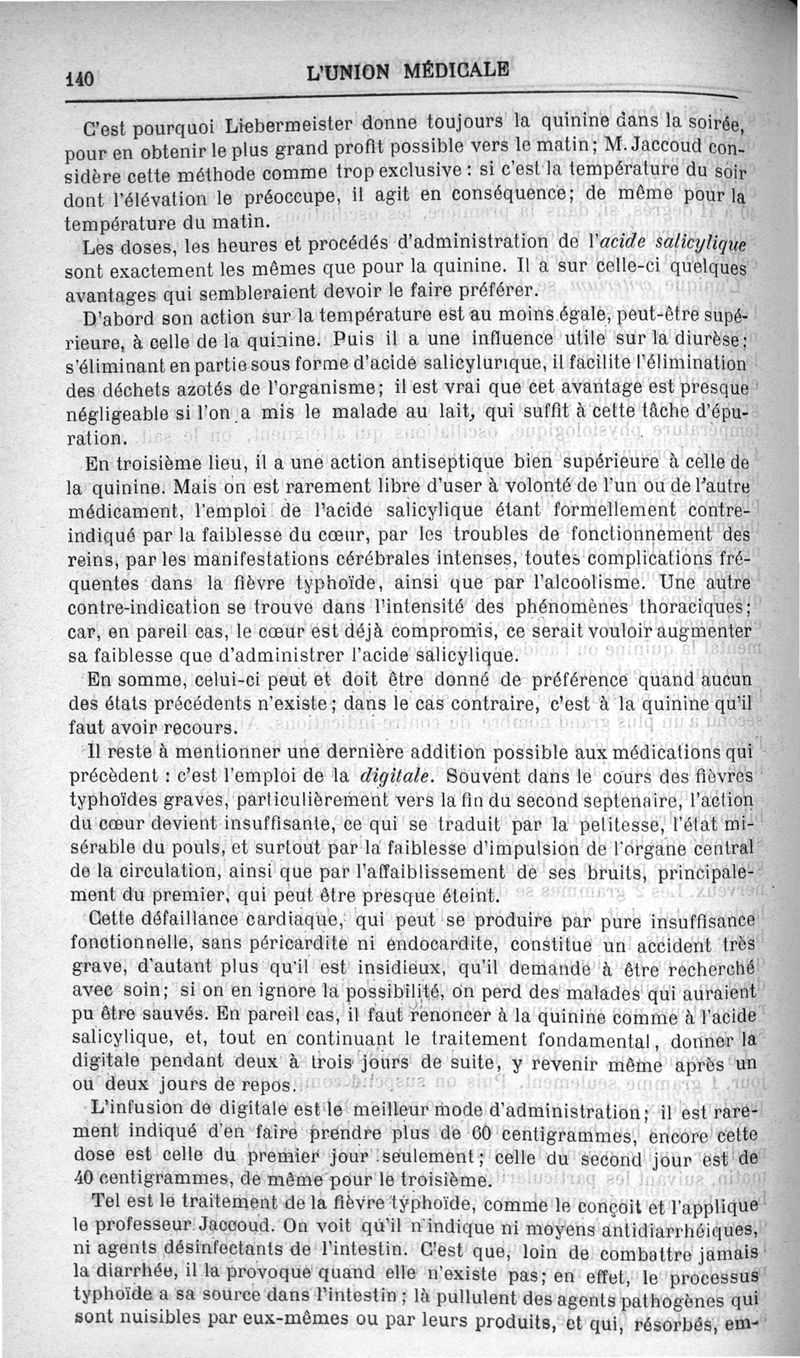 140 L'UNION MÉDICALE

C'est pourquoi Liebermeister donne toujours la quinine dans la soirée, pour en obtenir le plus grand profit possible vers le matin; M. Jaccoud considère cette méthode comme trop exclusive : si c'est la température du soir dont l'élévation le préoccupe, il agit en conséquence; de même pour la température du matin.

Les doses, les heures et procédés d'administration de l'*acide salicylique* sont exactement les mêmes que pour la quinine. Il a sur celle-ci quelques avantages qui sembleraient devoir le faire préférer.

D'abord son action sur la température est au moins égale, peut-être supérieure, à celle de la quinine. Puis il a une influence utile sur la diurèse; s'éliminant en partie sous forme d'acide salicylurique, il facilite l'élimination des déchets azotés de l'organisme; il est vrai que cet avantage est presque négligeable si l'on a mis le malade au lait, qui suffit à cette tâche d'épuration.

En troisième lieu, il a une action antiseptique bien supérieure à celle de la quinine. Mais on est rarement libre d'user à volonté de l'un ou de l'autre médicament, l'emploi de l'acide salicylique étant formellement contre-indiqué par la faiblesse du cœur, par les troubles de fonctionnement des reins, par les manifestations cérébrales intenses, toutes complications fréquentes dans la fièvre typhoïde, ainsi que par l'alcoolisme. Une autre contre-indication se trouve dans l'intensité des phénomènes thoraciques; car, en pareil cas, le cœur est déjà compromis, ce serait vouloir augmenter sa faiblesse que d'administrer l'acide salicylique.

En somme, celui-ci peut et doit être donné de préférence quand aucun des états précédents n'existe; dans le cas contraire, c'est à la quinine qu'il faut avoir recours.

Il reste à mentionner une dernière addition possible aux médications qui précèdent : c'est l'emploi de la *digitale*. Souvent dans le cours des fièvres typhoïdes graves, particulièrement vers la fin du second septenaire, l'action du cœur devient insuffisante, ce qui se traduit par la petitesse, l'état misérable du pouls, et surtout par la faiblesse d'impulsion de l'organe central de la circulation, ainsi que par l'affaiblissement de ses bruits, principalement du premier, qui peut être presque éteint.

Cette défaillance cardiaque, qui peut se produire par pure insuffisance fonctionnelle, sans péricardite ni endocardite, constitue un accident très grave, d'autant plus qu'il est insidieux, qu'il demande à être recherché avec soin; si on en ignore la possibilité, on perd des malades qui auraient pu être sauvés. En pareil cas, il faut renoncer à la quinine comme à l'acide salicylique, et, tout en continuant le traitement fondamental, donner la digitale pendant deux à trois jours de suite, y revenir même après un ou deux jours de repos.

L'infusion de digitale est le meilleur mode d'administration; il est rarement indiqué d'en faire prendre plus de 60 centigrammes, encore cette dose est celle du premier jour seulement; celle du second jour est de 40 centigrammes, de même pour le troisième.

Tel est le traitement de la fièvre typhoïde, comme le conçoit et l'applique le professeur Jaccoud. On voit qu'il n'indique ni moyens antidiarrhéiques, ni agents désinfectants de l'intestin. C'est que, loin de combattre jamais la diarrhée, il la provoque quand elle n'existe pas; en effet, le processus typhoïde a sa source dans l'intestin; là pullulent des agents pathogènes qui sont nuisibles par eux-mêmes ou par leurs produits, et qui, résorbés, em-